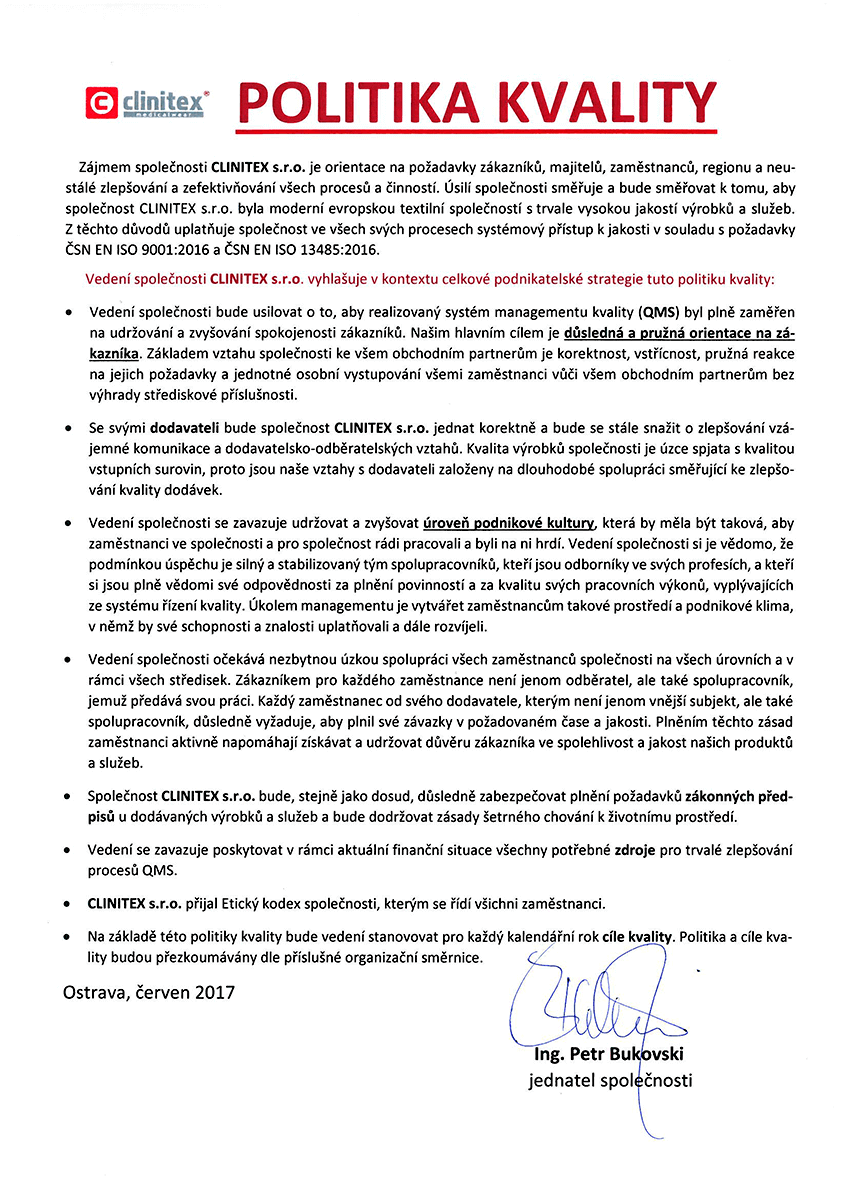 clinitex® medicalwear

POLITIKA KVALITY

Zájmem společnosti CLINITEX s.r.o. je orientace na požadavky zákazníků, majitelů, zaměstnanců, regionu a neustálé zlepšování a zefektivňování všech procesů a činností. Úsilí společnosti směřuje a bude směřovat k tomu, aby společnost CLINITEX s.r.o. byla moderní evropskou textilní společností s trvale vysokou jakostí výrobků a služeb. Z těchto důvodů uplatňuje společnost ve všech svých procesech systémový přístup k jakosti v souladu s požadavky ČSN EN ISO 9001:2016 a ČSN EN ISO 13485:2016.

Vedení společnosti CLINITEX s.r.o. vyhlašuje v kontextu celkové podnikatelské strategie tuto politiku kvality:

• Vedení společnosti bude usilovat o to, aby realizovaný systém managementu kvality (QMS) byl plně zaměřen na udržování a zvyšování spokojenosti zákazníků. Našim hlavním cílem je důsledná a pružná orientace na zákazníka. Základem vztahu společnosti ke všem obchodním partnerům je korektnost, vstřícnost, pružná reakce na jejich požadavky a jednotné osobní vystupování všemi zaměstnanci vůči všem obchodním partnerům bez výhrady střediskové příslušnosti.

• Se svými dodavateli bude společnost CLINITEX s.r.o. jednat korektně a bude se stále snažit o zlepšování vzájemné komunikace a dodavatelsko-odběratelských vztahů. Kvalita výrobků společnosti je úzce spjata s kvalitou vstupních surovin, proto jsou naše vztahy s dodavateli založeny na dlouhodobé spolupráci směřující ke zlepšování kvality dodávek.

• Vedení společnosti se zavazuje udržovat a zvyšovat úroveň podnikové kultury, která by měla být taková, aby zaměstnanci ve společnosti a pro společnost rádi pracovali a byli na ni hrdí. Vedení společnosti si je vědomo, že podmínkou úspěchu je silný a stabilizovaný tým spolupracovníků, kteří jsou odborníky ve svých profesích, a kteří si jsou plně vědomi své odpovědnosti za plnění povinností a za kvalitu svých pracovních výkonů, vyplývajících ze systému řízení kvality. Úkolem managementu je vytvářet zaměstnancům takové prostředí a podnikové klima, v němž by své schopnosti a znalosti uplatňovali a dále rozvíjeli.

• Vedení společnosti očekává nezbytnou úzkou spolupráci všech zaměstnanců společnosti na všech úrovních a v rámci všech středisek. Zákazníkem pro každého zaměstnance není jenom odběratel, ale také spolupracovník, jemuž předává svou práci. Každý zaměstnanec od svého dodavatele, kterým není jenom vnější subjekt, ale také spolupracovník, důsledně vyžaduje, aby plnil své závazky v požadovaném čase a jakosti. Plněním těchto zásad zaměstnanci aktivně napomáhají získávat a udržovat důvěru zákazníka ve spolehlivost a jakost našich produktů a služeb.

• Společnost CLINITEX s.r.o. bude, stejně jako dosud, důsledně zabezpečovat plnění požadavků zákonných předpisů u dodávaných výrobků a služeb a bude dodržovat zásady šetrného chování k životnímu prostředí.

• Vedení se zavazuje poskytovat v rámci aktuální finanční situace všechny potřebné zdroje pro trvalé zlepšování procesů QMS.

• CLINITEX s.r.o. přijal Etický kodex společnosti, kterým se řídí všichni zaměstnanci.

• Na základě této politiky kvality bude vedení stanovovat pro každý kalendářní rok cíle kvality. Politika a cíle kvality budou přezkoumávány dle příslušné organizační směrnice.

Ostrava, červen 2017

Ing. Petr Bukovski
jednatel společnosti